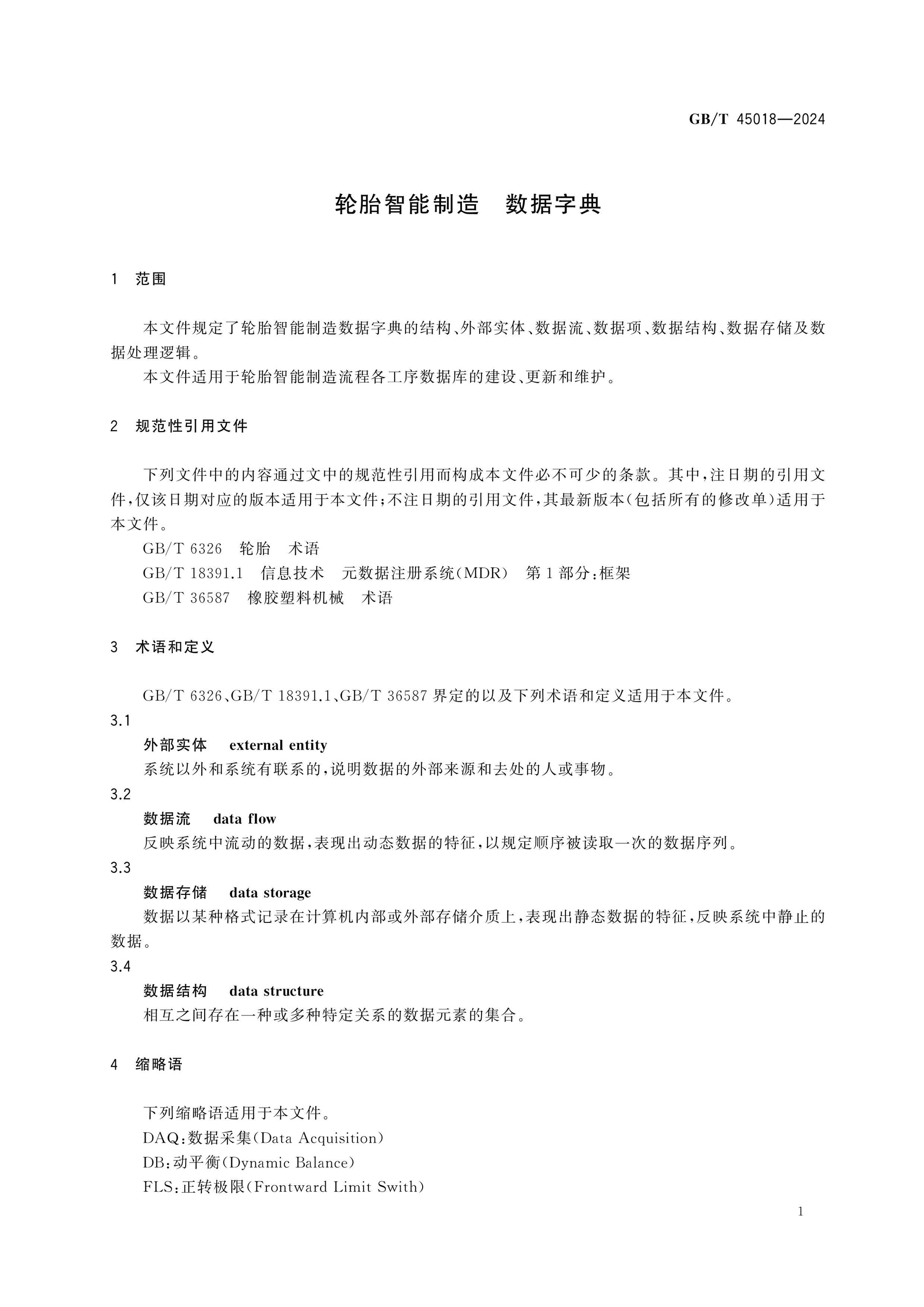 GB/T 45018—2024

轮胎智能制造 数据字典

1 范围

本文件规定了轮胎智能制造数据字典的结构、外部实体、数据流、数据项、数据结构、数据存储及数据处理逻辑。

本文件适用于轮胎智能制造流程各工序数据库的建设、更新和维护。

2 规范性引用文件

下列文件中的内容通过文中的规范性引用而构成本文件必不可少的条款。其中,注日期的引用文件,仅该日期对应的版本适用于本文件;不注日期的引用文件,其最新版本(包括所有的修改单)适用于本文件。

GB/T 6326 轮胎 术语

GB/T 18391.1 信息技术 元数据注册系统(MDR) 第1部分:框架

GB/T 36587 橡胶塑料机械 术语

3 术语和定义

GB/T 6326、GB/T 18391.1、GB/T 36587界定的以及下列术语和定义适用于本文件。

3.1

外部实体 external entity

系统以外和系统有联系的,说明数据的外部来源和去处的人或事物。

3.2

数据流 data flow

反映系统中流动的数据,表现出动态数据的特征,以规定顺序被读取一次的数据序列。

3.3

数据存储 data storage

数据以某种格式记录在计算机内部或外部存储介质上,表现出静态数据的特征,反映系统中静止的数据。

3.4

数据结构 data structure

相互之间存在一种或多种特定关系的数据元素的集合。

4 缩略语

下列缩略语适用于本文件。

DAQ:数据采集(Data Acquisition)

DB:动平衡(Dynamic Balance)

FLS:正转极限(Frontward Limit Swith)

1